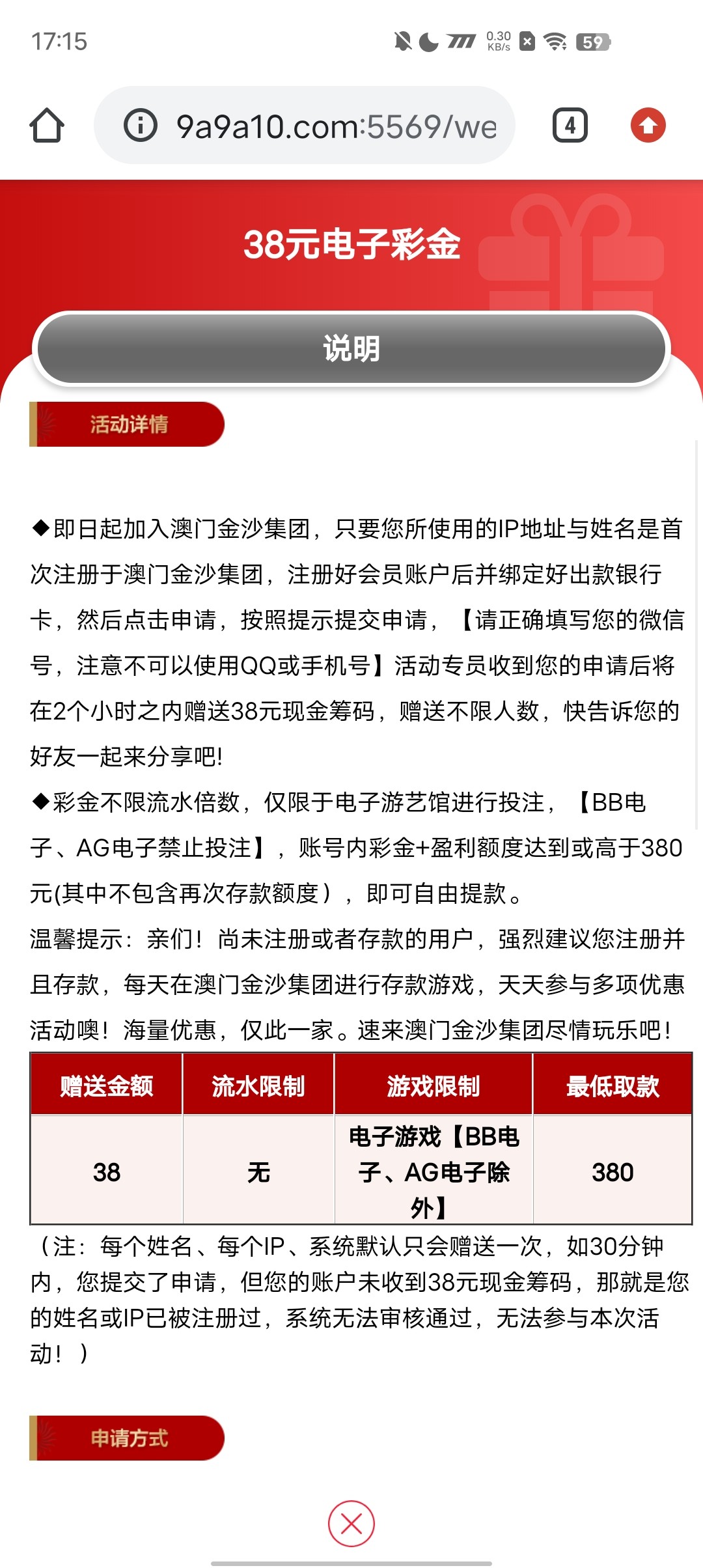 17:15 0.30 KB/s 59

9a9a10.com:5569/we

4

38元电子彩金

说明

活动详情

◆即日起加入澳门金沙集团，只要您所使用的IP地址与姓名是首次注册于澳门金沙集团，注册好会员账户后并绑定好出款银行卡，然后点击申请，按照提示提交申请，【请正确填写您的微信号，注意不可以使用QQ或手机号】活动专员收到您的申请后将在2个小时之内赠送38元现金筹码，赠送不限人数，快告诉您的好友一起来分享吧!

◆彩金不限流水倍数，仅限于电子游艺馆进行投注，【BB电子、AG电子禁止投注】，账号内彩金+盈利额度达到或高于380元(其中不包含再次存款额度），即可自由提款。

温馨提示：亲们！尚未注册或者存款的用户，强烈建议您注册并且存款，每天在澳门金沙集团进行存款游戏，天天参与多项优惠活动噢！海量优惠，仅此一家。速来澳门金沙集团尽情玩乐吧！

| 赠送金额 | 流水限制 | 游戏限制 | 最低取款 |
|---|---|---|---|
| 38 | 无 | 电子游戏【BB电子、AG电子除外】 | 380 |

（注：每个姓名、每个IP、系统默认只会赠送一次，如30分钟内，您提交了申请，但您的账户未收到38元现金筹码，那就是您的姓名或IP已被注册过，系统无法审核通过，无法参与本次活动！）

申请方式